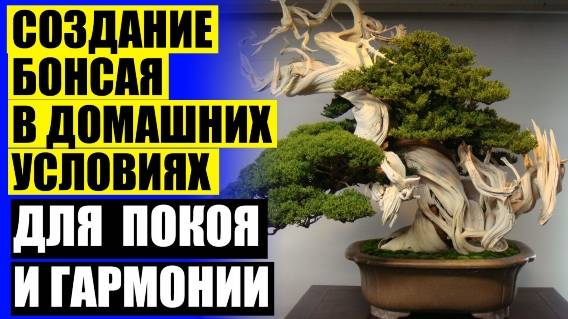 СОЗДАНИЕ
БОНСАЯ
В ДОМАШНИХ
УСЛОВИЯХ
ДЛЯ ПОКОЯ
И ГАРМОНИИ